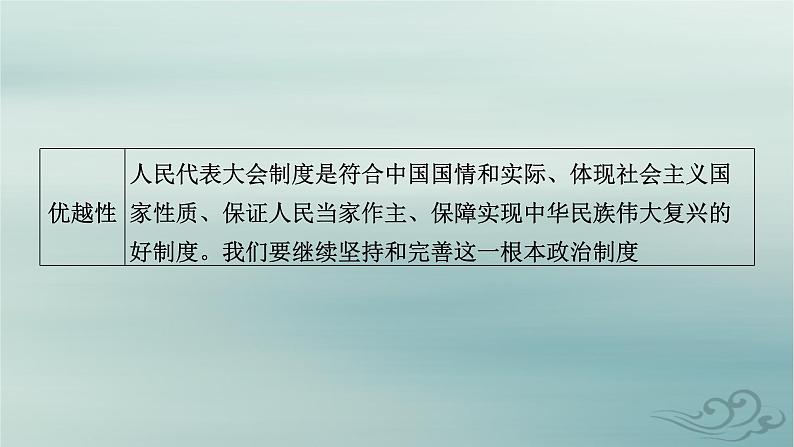 | 优越性 | 人民代表大会制度是符合中国国情和实际、体现社会主义国家性质、保证人民当家作主、保障实现中华民族伟大复兴的好制度。我们要继续坚持和完善这一根本政治制度 |
|---|---|